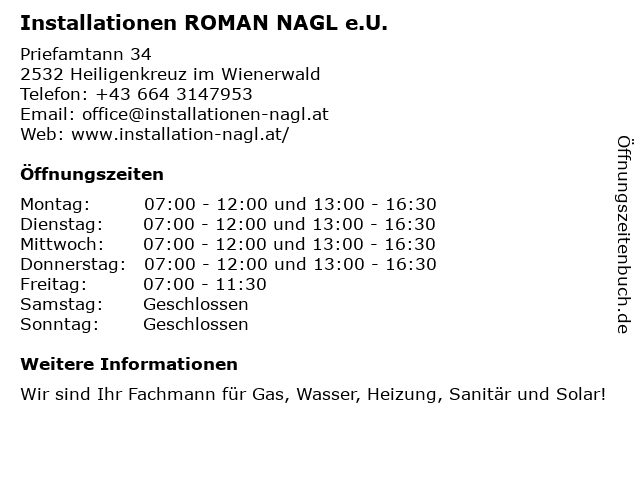 Installationen ROMAN NAGL e.U.

Priefamtann 34
2532 Heiligenkreuz im Wienerwald
Telefon: +43 664 3147953
Email: office@installationen-nagl.at
Web: www.installation-nagl.at/

Öffnungszeiten

Montag: 07:00 - 12:00 und 13:00 - 16:30
Dienstag: 07:00 - 12:00 und 13:00 - 16:30
Mittwoch: 07:00 - 12:00 und 13:00 - 16:30
Donnerstag: 07:00 - 12:00 und 13:00 - 16:30
Freitag: 07:00 - 11:30
Samstag: Geschlossen
Sonntag: Geschlossen

Weitere Informationen

Wir sind Ihr Fachmann für Gas, Wasser, Heizung, Sanitär und Solar!

Öffnungszeitenbuch.de